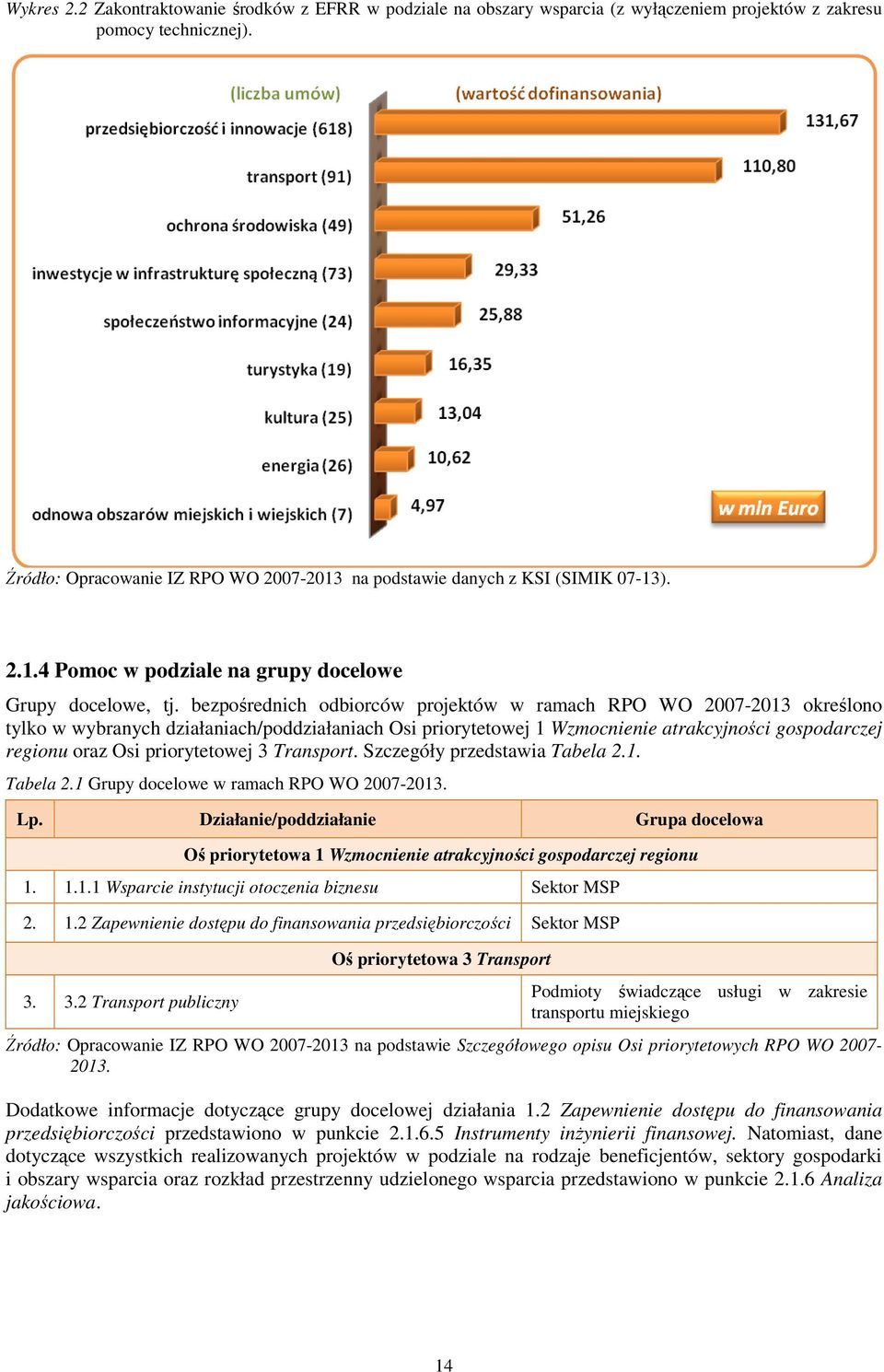 Wykres 2.2 Zakontraktowanie środków z EFRR w podziale na obszary wsparcia (z wyłączeniem projektów z zakresu pomocy technicznej).

(liczba umów)
(wartość dofinansowania)
przedsiębiorczość i innowacje (618) 131,67
transport (91) 110,80
ochrona środowiska (49) 51,26
inwestycje w infrastrukturę społeczną (73) 29,33
społeczeństwo informacyjne (24) 25,88
turystyka (19) 16,35
kultura (25) 13,04
energia (26) 10,62
odnowa obszarów miejskich i wiejskich (7) 4,97
w mln Euro

Źródło: Opracowanie IZ RPO WO 2007-2013 na podstawie danych z KSI (SIMIK 07-13).

2.1.4 Pomoc w podziale na grupy docelowe

Grupy docelowe, tj. bezpośrednich odbiorców projektów w ramach RPO WO 2007-2013 określono tylko w wybranych działaniach/poddziałaniach Osi priorytetowej 1 Wzmocnienie atrakcyjności gospodarczej regionu oraz Osi priorytetowej 3 Transport. Szczegóły przedstawia Tabela 2.1.

Tabela 2.1 Grupy docelowe w ramach RPO WO 2007-2013.

| Lp. | Działanie/poddziałanie | Grupa docelowa |
|---|---|---|
| Oś priorytetowa 1 Wzmocnienie atrakcyjności gospodarczej regionu | | |
| 1. | 1.1.1 Wsparcie instytucji otoczenia biznesu | Sektor MSP |
| 2. | 1.2 Zapewnienie dostępu do finansowania przedsiębiorczości | Sektor MSP |
| Oś priorytetowa 3 Transport | | |
| 3. | 3.2 Transport publiczny | Podmioty świadczące usługi w zakresie transportu miejskiego |

Źródło: Opracowanie IZ RPO WO 2007-2013 na podstawie Szczegółowego opisu Osi priorytetowych RPO WO 2007-2013.

Dodatkowe informacje dotyczące grupy docelowej działania 1.2 Zapewnienie dostępu do finansowania przedsiębiorczości przedstawiono w punkcie 2.1.6.5 Instrumenty inżynierii finansowej. Natomiast, dane dotyczące wszystkich realizowanych projektów w podziale na rodzaje beneficjentów, sektory gospodarki i obszary wsparcia oraz rozkład przestrzenny udzielonego wsparcia przedstawiono w punkcie 2.1.6 Analiza jakościowa.

14